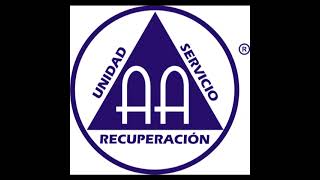 UNIDAD
SERVICIO
AA
RECUPERACIÓN
®